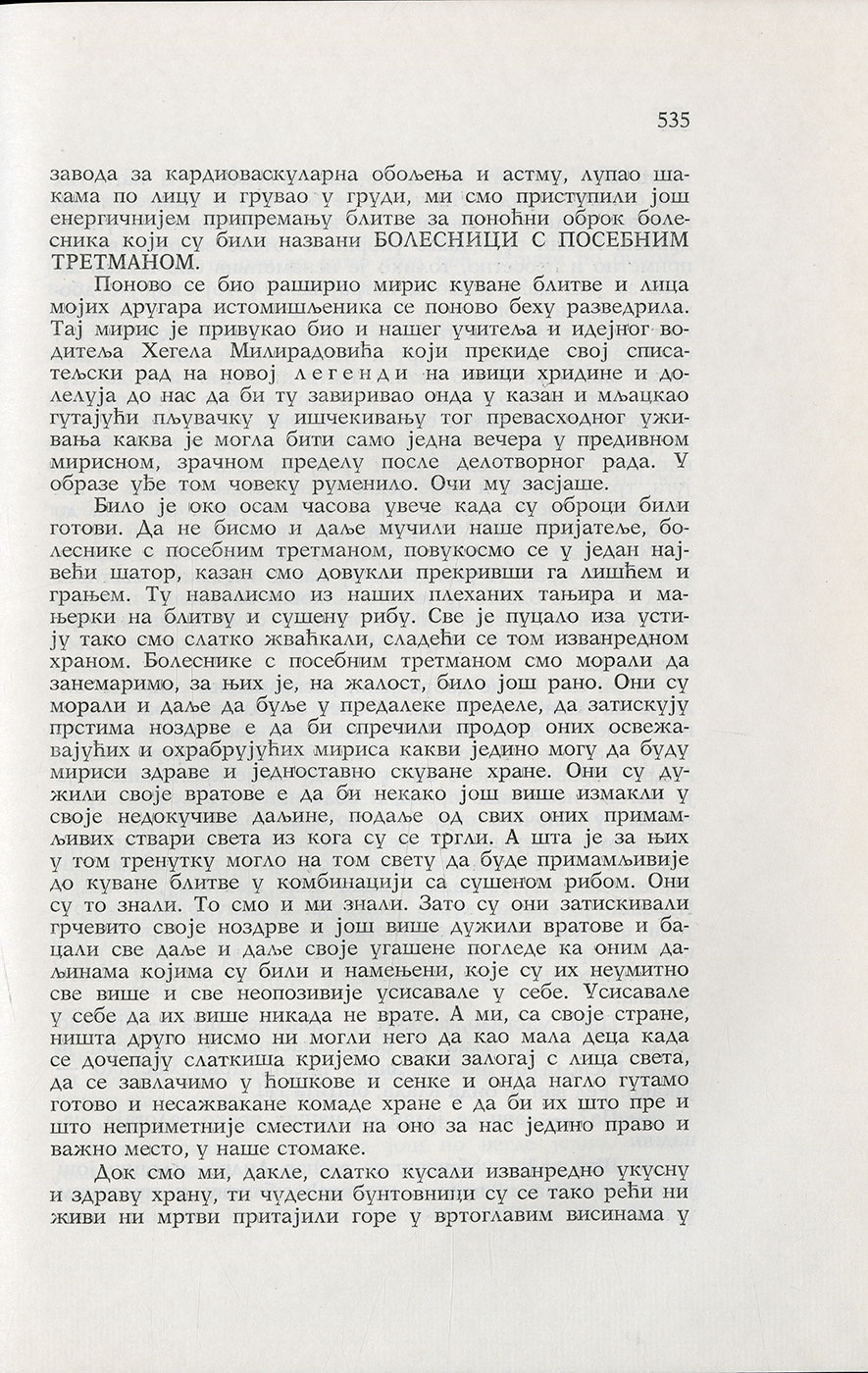 535

завода за кардиоваскуларна обољења и астму, лупао шакама по лицу и грувао у груди, ми смо приступили још енергичнијем припремању блитве за поноћни оброк болесника који су били названи БОЛЕСНИЦИ С ПОСЕБНИМ ТРЕТМАНОМ.

Поново се био раширио мирис куване блитве и лица мојих другара истомишљеника се поново беху разведрила. Тај мирис је привукао био и нашег учитеља и идејног водитеља Хегела Милирадовића који прекиде свој списатељски рад на новој легенди на ивици хридине и долелуја до нас да би ту завиривао онда у казан и мљацкао гутајући пљувачку у ишчекивању тог превасходног уживања каква је могла бити само једна вечера у предивном мирисном, зрачном пределу после делотворног рада. У образе уђе том човеку руменило. Очи му засјаше.

Било је око осам часова увече када су оброци били готови. Да не бисмо и даље мучили наше пријатеље, болеснике с посебним третманом, повукосмо се у један највећи шатор, казан смо довукли прекривши га лишћем и грањем. Ту навалисмо из наших плеханих тањира и мањерки на блитву и сушену рибу. Све је пуцало иза устију тако смо слатко жваћкали, сладећи се том изванредном храном. Болеснике с посебним третманом смо морали да занемаримо, за њих је, на жалост, било још рано. Они су морали и даље да буље у предалеке пределе, да затискују прстима ноздрве е да би спречили продор оних освежавајућих и охрабрујућих мириса какви једино могу да буду мириси здраве и једноставно скуване хране. Они су дужили своје вратове е да би некако још више измакли у своје недокучиве даљине, подаље од свих оних примамљивих ствари света из кога су се тргли. А шта је за њих у том тренутку могло на том свету да буде примамљивије до куване блитве у комбинацији са сушеном рибом. Они су то знали. То смо и ми знали. Зато су они затискивали грчевито своје ноздрве и још више дужили вратове и бацали све даље и даље своје угашене погледе ка оним даљинама којима су били и намењени, које су их неумитно све више и све неопозивије усисавале у себе. Усисавале у себе да их више никада не врате. А ми, са своје стране, ништа друго нисмо ни могли него да као мала деца када се дочепају слаткиша кријемо сваки залогај с лица света, да се завлачимо у ћошкове и сенке и онда нагло гутамо готово и несажвакане комаде хране е да би их што пре и што неприметније сместили на оно за нас једино право и важно место, у наше стомаке.

Док смо ми, дакле, слатко кусали изванредно укусну и здраву храну, ти чудесни бунтовници су се тако рећи ни живи ни мртви притајили горе у вртоглавим висинама у